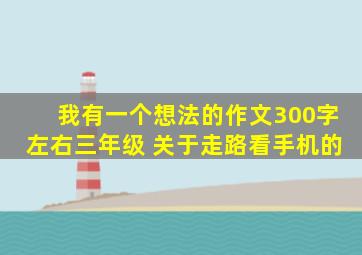 我有一个想法的作文300字左右三年级 关于走路看手机的